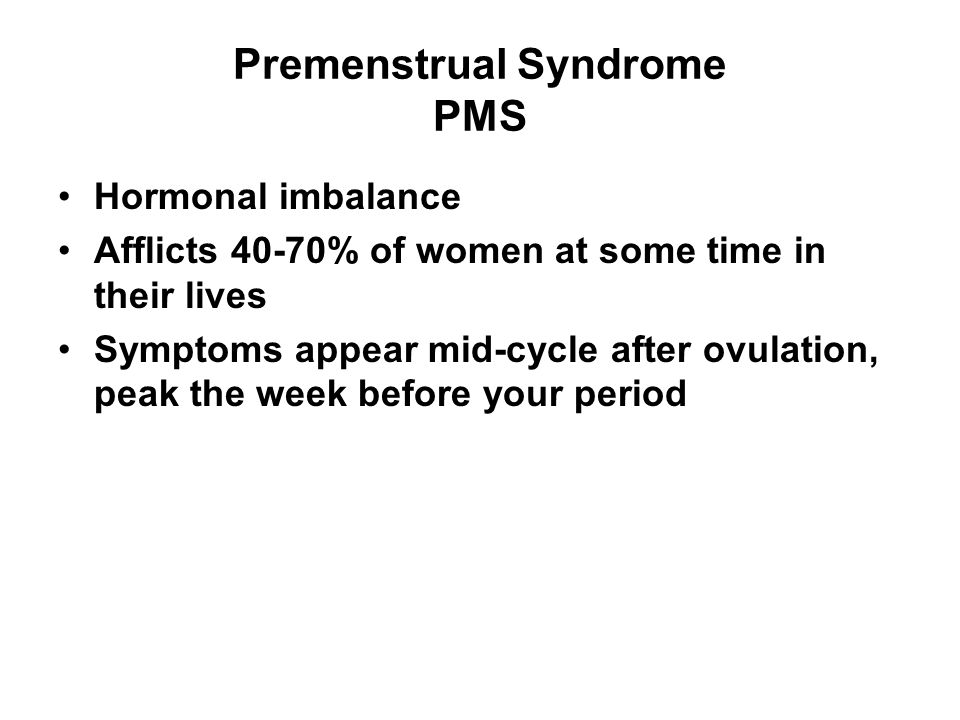 Premenstrual Syndrome
PMS

• Hormonal imbalance
• Afflicts 40-70% of women at some time in their lives
• Symptoms appear mid-cycle after ovulation, peak the week before your period